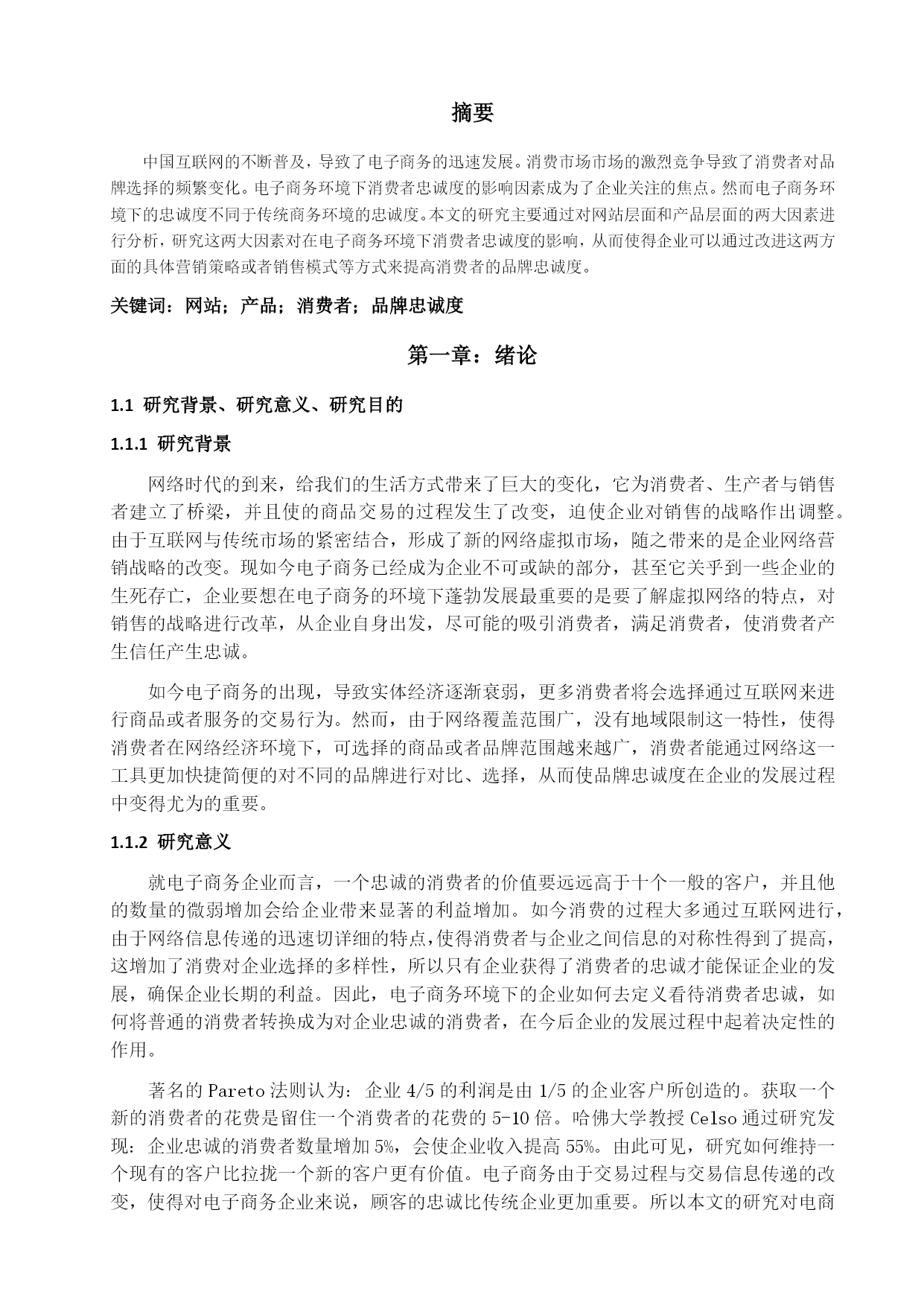 摘要

中国互联网的不断普及，导致了电子商务的迅速发展。消费市场市场的激烈竞争导致了消费者对品牌选择的频繁变化。电子商务环境下消费者忠诚度的影响因素成为了企业关注的焦点。然而电子商务环境下的忠诚度不同于传统商务环境的忠诚度。本文的研究主要通过对网站层面和产品层面的两大因素进行分析，研究这两大因素对在电子商务环境下消费者忠诚度的影响，从而使得企业可以通过改进这两方面的具体营销策略或者销售模式等方式来提高消费者的品牌忠诚度。

关键词：网站；产品；消费者；品牌忠诚度

第一章：绪论

1.1 研究背景、研究意义、研究目的

1.1.1 研究背景

网络时代的到来，给我们的生活方式带来了巨大的变化，它为消费者、生产者与销售者建立了桥梁，并且使的商品交易的过程发生了改变，迫使企业对销售的战略作出调整。由于互联网与传统市场的紧密结合，形成了新的网络虚拟市场，随之带来的是企业网络营销战略的改变。现如今电子商务已经成为企业不可或缺的部分，甚至它关乎到一些企业的生死存亡，企业要想在电子商务的环境下蓬勃发展最重要的是要了解虚拟网络的特点，对销售的战略进行改革，从企业自身出发，尽可能的吸引消费者，满足消费者，使消费者产生信任产生忠诚。

如今电子商务的出现，导致实体经济逐渐衰弱，更多消费者将会选择通过互联网来进行商品或者服务的交易行为。然而，由于网络覆盖范围广，没有地域限制这一特性，使得消费者在网络经济环境下，可选择的商品或者品牌范围越来越广，消费者能通过网络这一工具更加快捷简便的对不同的品牌进行对比、选择，从而使品牌忠诚度在企业的发展过程中变得尤为的重要。

1.1.2 研究意义

就电子商务企业而言，一个忠诚的消费者的价值要远远高于十个一般的客户，并且他的数量的微弱增加会给企业带来显著的利益增加。如今消费的过程大多通过互联网进行，由于网络信息传递的迅速切详细的特点，使得消费者与企业之间信息的对称性得到了提高，这增加了消费对企业选择的多样性，所以只有企业获得了消费者的忠诚才能保证企业的发展，确保企业长期的利益。因此，电子商务环境下的企业如何去定义看待消费者忠诚，如何将普通的消费者转换成为对企业忠诚的消费者，在今后企业的发展过程中起着决定性的作用。

著名的 Pareto 法则认为：企业 4/5 的利润是由 1/5 的企业客户所创造的。获取一个新的消费者的花费是留住一个消费者的花费的 5-10 倍。哈佛大学教授 Celso 通过研究发现：企业忠诚的消费者数量增加 5%，会使企业收入提高 55%。由此可见，研究如何维持一个现有的客户比拉拢一个新的客户更有价值。电子商务由于交易过程与交易信息传递的改变，使得对电子商务企业来说，顾客的忠诚比传统企业更加重要。所以本文的研究对电商